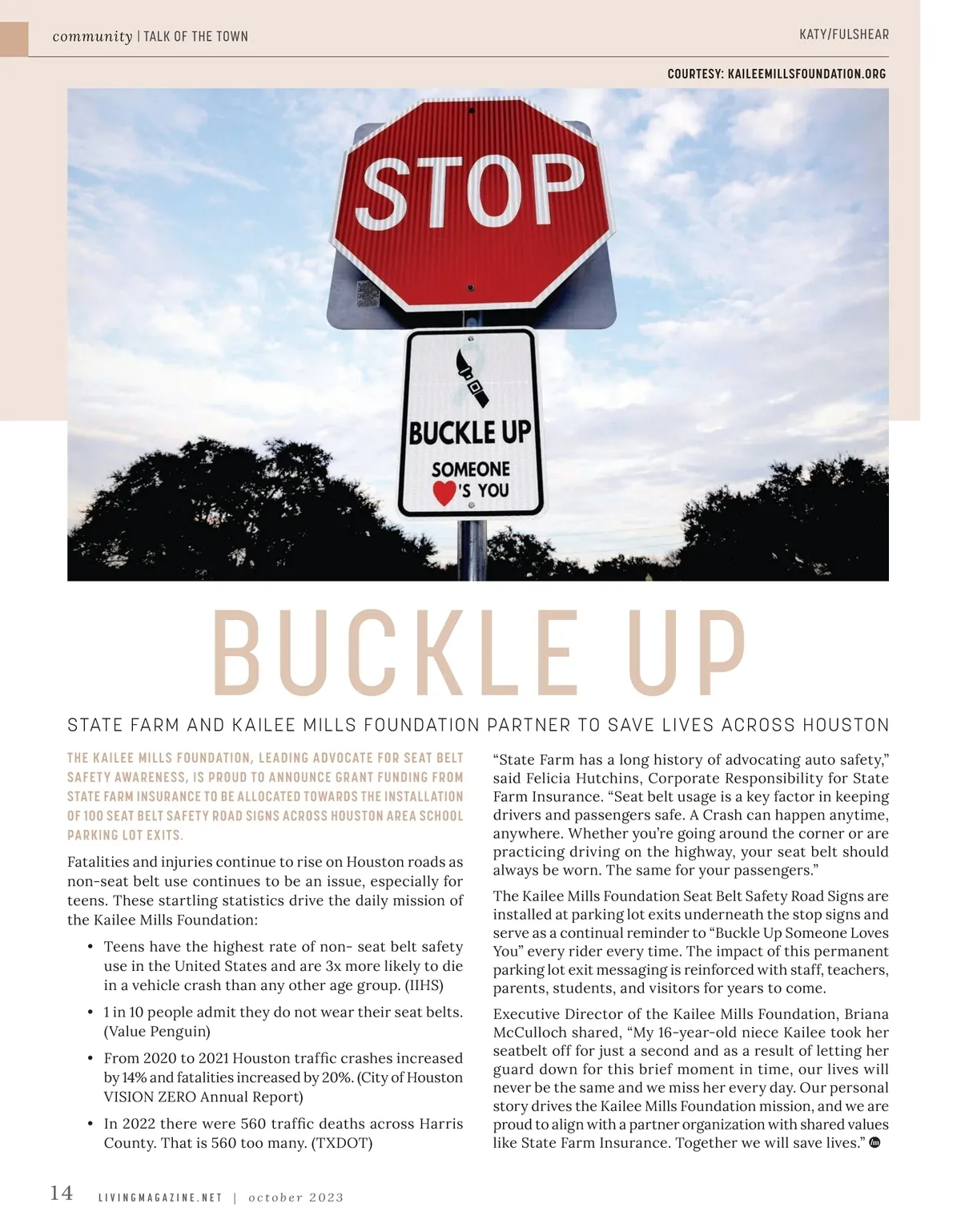 community | TALK OF THE TOWN

KATY/FULSHEAR

COURTESY: KAILEEMILLSFOUNDATION.ORG

STOP

BUCKLE UP
SOMEONE
'S YOU

BUCKLE UP

STATE FARM AND KAILEE MILLS FOUNDATION PARTNER TO SAVE LIVES ACROSS HOUSTON

THE KAILEE MILLS FOUNDATION, LEADING ADVOCATE FOR SEAT BELT SAFETY AWARENESS, IS PROUD TO ANNOUNCE GRANT FUNDING FROM STATE FARM INSURANCE TO BE ALLOCATED TOWARDS THE INSTALLATION OF 100 SEAT BELT SAFETY ROAD SIGNS ACROSS HOUSTON AREA SCHOOL PARKING LOT EXITS.

Fatalities and injuries continue to rise on Houston roads as non-seat belt use continues to be an issue, especially for teens. These startling statistics drive the daily mission of the Kailee Mills Foundation:

• Teens have the highest rate of non- seat belt safety use in the United States and are 3x more likely to die in a vehicle crash than any other age group. (IIHS)

• 1 in 10 people admit they do not wear their seat belts. (Value Penguin)

• From 2020 to 2021 Houston traffic crashes increased by 14% and fatalities increased by 20%. (City of Houston VISION ZERO Annual Report)

• In 2022 there were 560 traffic deaths across Harris County. That is 560 too many. (TXDOT)

“State Farm has a long history of advocating auto safety,” said Felicia Hutchins, Corporate Responsibility for State Farm Insurance. “Seat belt usage is a key factor in keeping drivers and passengers safe. A Crash can happen anytime, anywhere. Whether you’re going around the corner or are practicing driving on the highway, your seat belt should always be worn. The same for your passengers.”

The Kailee Mills Foundation Seat Belt Safety Road Signs are installed at parking lot exits underneath the stop signs and serve as a continual reminder to “Buckle Up Someone Loves You” every rider every time. The impact of this permanent parking lot exit messaging is reinforced with staff, teachers, parents, students, and visitors for years to come.

Executive Director of the Kailee Mills Foundation, Briana McCulloch shared, “My 16-year-old niece Kailee took her seatbelt off for just a second and as a result of letting her guard down for this brief moment in time, our lives will never be the same and we miss her every day. Our personal story drives the Kailee Mills Foundation mission, and we are proud to align with a partner organization with shared values like State Farm Insurance. Together we will save lives.”

14 LIVINGMAGAZINE.NET | october 2023